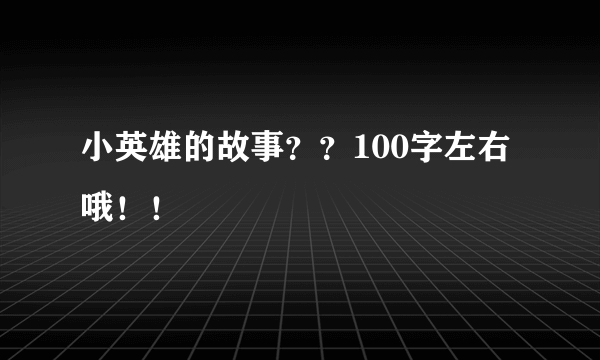 小英雄的故事？？100字左右哦！！